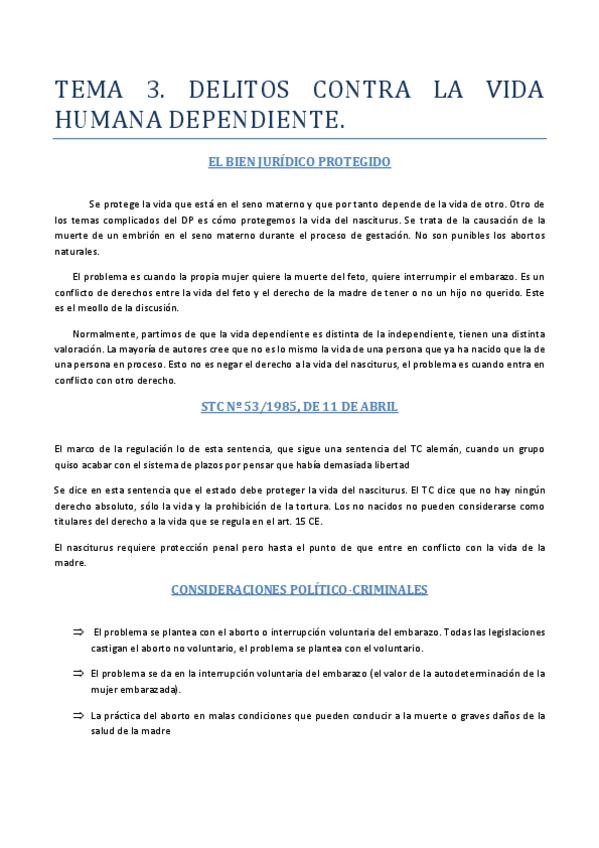 TEMA 3. DELITOS CONTRA LA VIDA HUMANA DEPENDIENTE.

EL BIEN JURÍDICO PROTEGIDO

Se protege la vida que está en el seno materno y que por tanto depende de la vida de otro. Otro de los temas complicados del DP es cómo protegemos la vida del nasciturus. Se trata de la causación de la muerte de un embrión en el seno materno durante el proceso de gestación. No son punibles los abortos naturales.

El problema es cuando la propia mujer quiere la muerte del feto, quiere interrumpir el embarazo. Es un conflicto de derechos entre la vida del feto y el derecho de la madre de tener o no un hijo no querido. Este es el meollo de la discusión.

Normalmente, partimos de que la vida dependiente es distinta de la independiente, tienen una distinta valoración. La mayoría de autores cree que no es lo mismo la vida de una persona que ya ha nacido que la de una persona en proceso. Esto no es negar el derecho a la vida del nasciturus, el problema es cuando entra en conflicto con otro derecho.

STC Nº 53/1985, DE 11 DE ABRIL

El marco de la regulación lo de esta sentencia, que sigue una sentencia del TC alemán, cuando un grupo quiso acabar con el sistema de plazos por pensar que había demasiada libertad

Se dice en esta sentencia que el estado debe proteger la vida del nasciturus. El TC dice que no hay ningún derecho absoluto, sólo la vida y la prohibición de la tortura. Los no nacidos no pueden considerarse como titulares del derecho a la vida que se regula en el art. 15 CE.

El nasciturus requiere protección penal pero hasta el punto de que entre en conflicto con la vida de la madre.

CONSIDERACIONES POLÍTICO-CRIMINALES

⇒ El problema se plantea con el aborto o interrupción voluntaria del embarazo. Todas las legislaciones castigan el aborto no voluntario, el problema se plantea con el voluntario.

⇒ El problema se da en la interrupción voluntaria del embarazo (el valor de la autodeterminación de la mujer embarazada).

⇒ La práctica del aborto en malas condiciones que pueden conducir a la muerte o graves daños de la salud de la madre